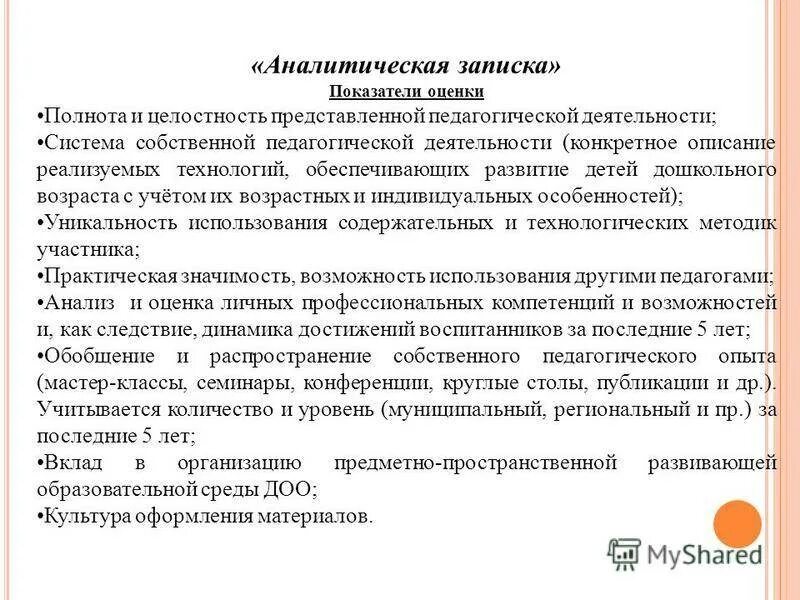 «Аналитическая записка»
Показатели оценки

•Полнота и целостность представленной педагогической деятельности;
•Система собственной педагогической деятельности (конкретное описание реализуемых технологий, обеспечивающих развитие детей дошкольного возраста с учётом их возрастных и индивидуальных особенностей);
•Уникальность использования содержательных и технологических методик участника;
•Практическая значимость, возможность использования другими педагогами;
•Анализ и оценка личных профессиональных компетенций и возможностей и, как следствие, динамика достижений воспитанников за последние 5 лет;
•Обобщение и распространение собственного педагогического опыта (мастер-классы, семинары, конференции, круглые столы, публикации и др.). Учитывается количество и уровень (муниципальный, региональный и пр.) за последние 5 лет;
•Вклад в организацию предметно-пространственной развивающей образовательной среды ДОО;
•Культура оформления материалов.

MyShared